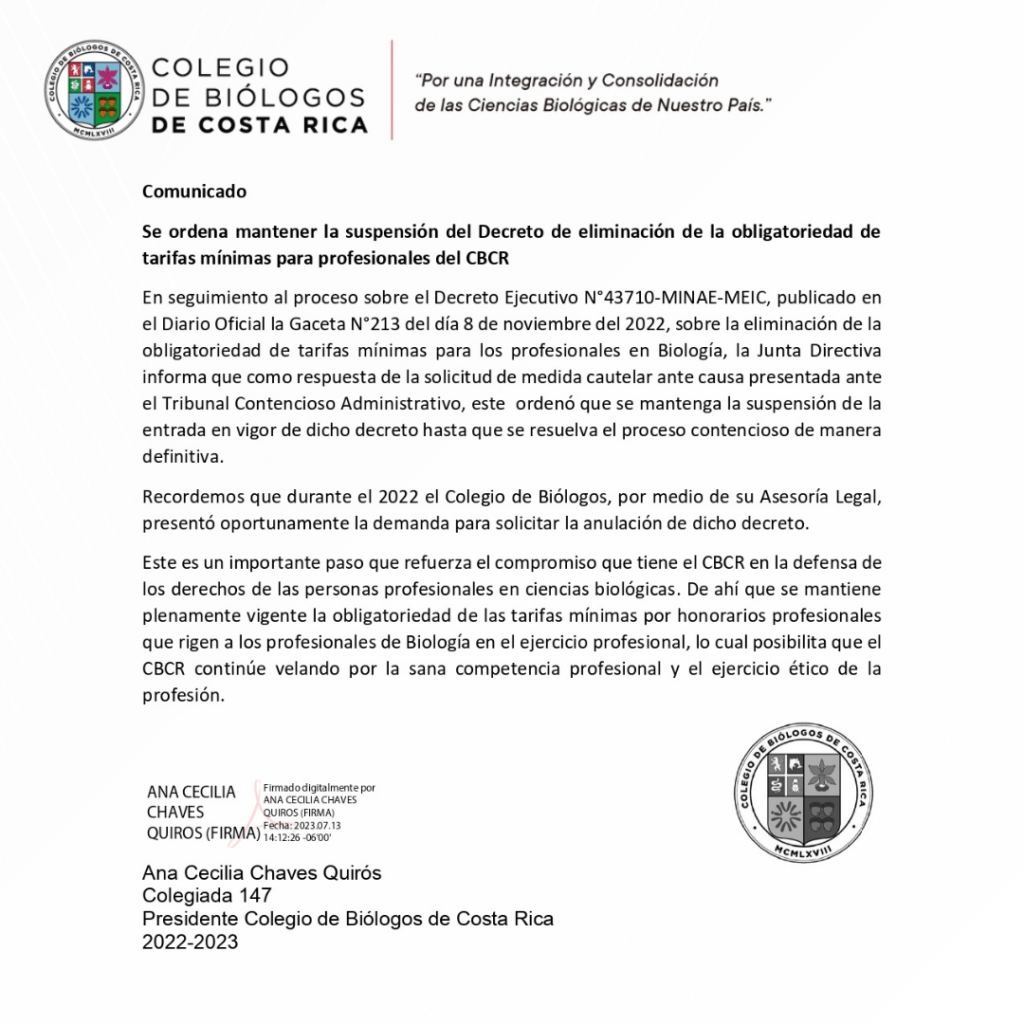 COLEGIO DE BIÓLOGOS DE COSTA RICA
MCMLXVIII

COLEGIO
DE BIÓLOGOS
DE COSTA RICA

"Por una Integración y Consolidación de las Ciencias Biológicas de Nuestro País."

Comunicado

Se ordena mantener la suspensión del Decreto de eliminación de la obligatoriedad de tarifas mínimas para profesionales del CBCR

En seguimiento al proceso sobre el Decreto Ejecutivo N°43710-MINAE-MEIC, publicado en el Diario Oficial la Gaceta N°213 del día 8 de noviembre del 2022, sobre la eliminación de la obligatoriedad de tarifas mínimas para los profesionales en Biología, la Junta Directiva informa que como respuesta de la solicitud de medida cautelar ante causa presentada ante el Tribunal Contencioso Administrativo, este ordenó que se mantenga la suspensión de la entrada en vigor de dicho decreto hasta que se resuelva el proceso contencioso de manera definitiva.

Recordemos que durante el 2022 el Colegio de Biólogos, por medio de su Asesoría Legal, presentó oportunamente la demanda para solicitar la anulación de dicho decreto.

Este es un importante paso que refuerza el compromiso que tiene el CBCR en la defensa de los derechos de las personas profesionales en ciencias biológicas. De ahí que se mantiene plenamente vigente la obligatoriedad de las tarifas mínimas por honorarios profesionales que rigen a los profesionales de Biología en el ejercicio profesional, lo cual posibilita que el CBCR continúe velando por la sana competencia profesional y el ejercicio ético de la profesión.

ANA CECILIA CHAVES QUIROS (FIRMA)
Firmado digitalmente por ANA CECILIA CHAVES QUIROS (FIRMA)
Fecha: 2023.07.13 14:12:26 -06'00'

COLEGIO DE BIÓLOGOS DE COSTA RICA
MCMLXVIII

Ana Cecilia Chaves Quirós
Colegiada 147
Presidente Colegio de Biólogos de Costa Rica
2022-2023